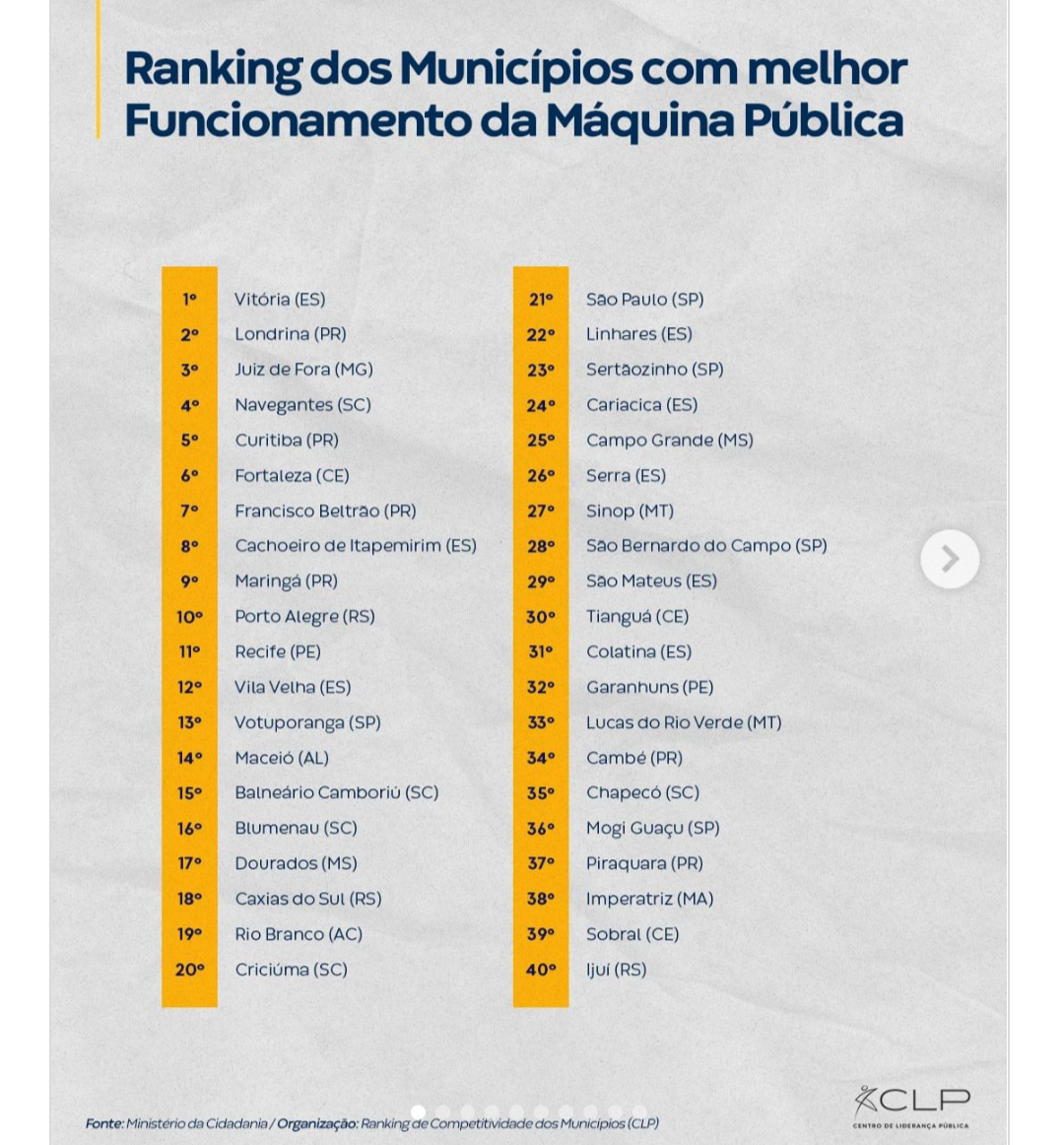 Ranking dos Municípios com melhor Funcionamento da Máquina Pública

1º Vitória (ES)
2º Londrina (PR)
3º Juiz de Fora (MG)
4º Navegantes (SC)
5º Curitiba (PR)
6º Fortaleza (CE)
7º Francisco Beltrão (PR)
8º Cachoeiro de Itapemirim (ES)
9º Maringá (PR)
10º Porto Alegre (RS)
11º Recife (PE)
12º Vila Velha (ES)
13º Votuporanga (SP)
14º Maceió (AL)
15º Balneário Camboriú (SC)
16º Blumenau (SC)
17º Dourados (MS)
18º Caxias do Sul (RS)
19º Rio Branco (AC)
20º Criciúma (SC)

21º São Paulo (SP)
22º Linhares (ES)
23º Sertãozinho (SP)
24º Cariacica (ES)
25º Campo Grande (MS)
26º Serra (ES)
27º Sinop (MT)
28º São Bernardo do Campo (SP)
29º São Mateus (ES)
30º Tianguá (CE)
31º Colatina (ES)
32º Garanhuns (PE)
33º Lucas do Rio Verde (MT)
34º Cambé (PR)
35º Chapecó (SC)
36º Mogi Guaçu (SP)
37º Piraquara (PR)
38º Imperatriz (MA)
39º Sobral (CE)
40º Ijuí (RS)

Fonte: Ministério da Cidadania / Organização: Ranking de Competitividade dos Municípios (CLP)

CLP
CENTRO DE LIDERANÇA PÚBLICA